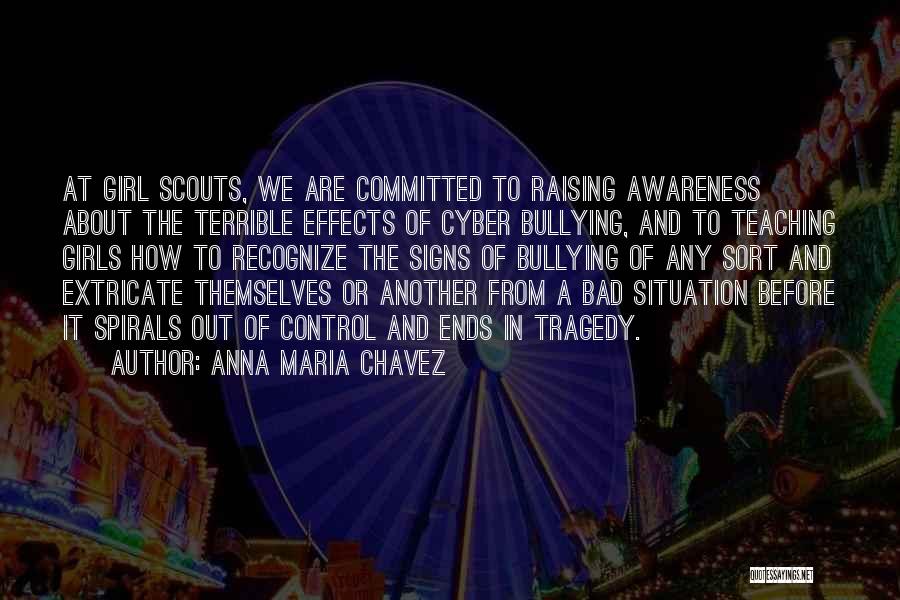 AT GIRL SCOUTS, WE ARE COMMITTED TO RAISING AWARENESS ABOUT THE TERRIBLE EFFECTS OF CYBER BULLYING, AND TO TEACHING GIRLS HOW TO RECOGNIZE THE SIGNS OF BULLYING OF ANY SORT AND EXTRICATE THEMSELVES OR ANOTHER FROM A BAD SITUATION BEFORE IT SPIRALS OUT OF CONTROL AND ENDS IN TRAGEDY.

AUTHOR: ANNA MARIA CHAVEZ

QUOTESSAYINGS.NET